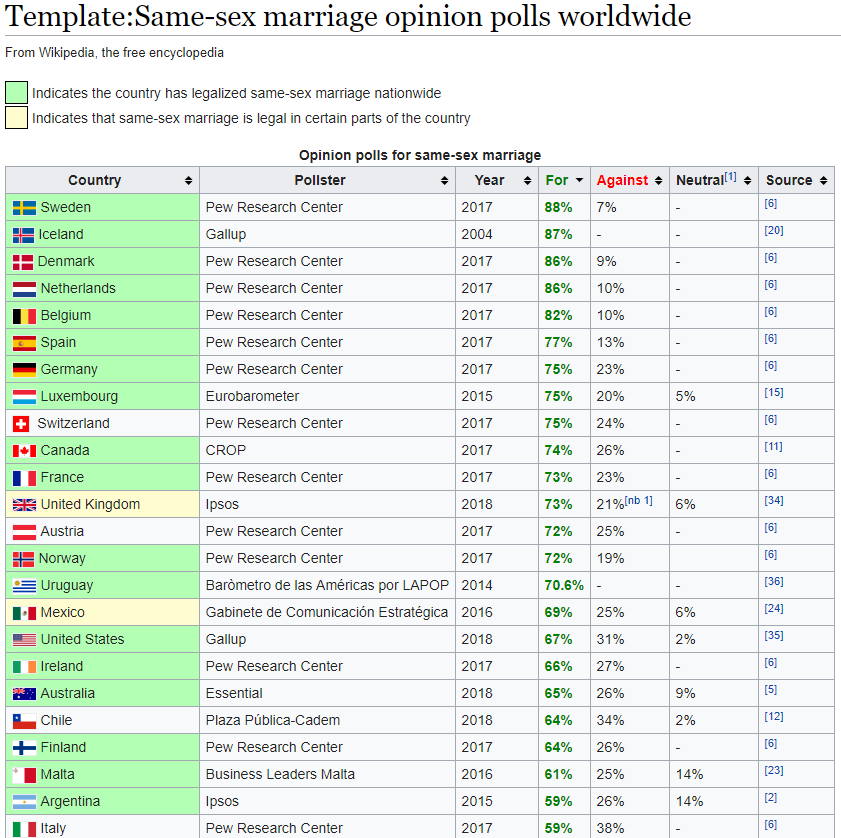 Template:Same-sex marriage opinion polls worldwide

From Wikipedia, the free encyclopedia

Indicates the country has legalized same-sex marriage nationwide
Indicates that same-sex marriage is legal in certain parts of the country

Opinion polls for same-sex marriage

| Country | Pollster | Year | For | Against | Neutral[1] | Source |
|---|---|---|---|---|---|---|
| Sweden | Pew Research Center | 2017 | 88% | 7% | - | [6] |
| Iceland | Gallup | 2004 | 87% | - | - | [20] |
| Denmark | Pew Research Center | 2017 | 86% | 9% | - | [6] |
| Netherlands | Pew Research Center | 2017 | 86% | 10% | - | [6] |
| Belgium | Pew Research Center | 2017 | 82% | 10% | - | [6] |
| Spain | Pew Research Center | 2017 | 77% | 13% | - | [6] |
| Germany | Pew Research Center | 2017 | 75% | 23% | - | [6] |
| Luxembourg | Eurobarometer | 2015 | 75% | 20% | 5% | [15] |
| Switzerland | Pew Research Center | 2017 | 75% | 24% | - | [6] |
| Canada | CROP | 2017 | 74% | 26% | - | [11] |
| France | Pew Research Center | 2017 | 73% | 23% | - | [6] |
| United Kingdom | Ipsos | 2018 | 73% | 21%[nb 1] | 6% | [34] |
| Austria | Pew Research Center | 2017 | 72% | 25% | - | [6] |
| Norway | Pew Research Center | 2017 | 72% | 19% | | [6] |
| Uruguay | Baròmetro de las Américas por LAPOP | 2014 | 70.6% | - | - | [36] |
| Mexico | Gabinete de Comunicación Estratégica | 2016 | 69% | 25% | 6% | [24] |
| United States | Gallup | 2018 | 67% | 31% | 2% | [35] |
| Ireland | Pew Research Center | 2017 | 66% | 27% | - | [6] |
| Australia | Essential | 2018 | 65% | 26% | 9% | [5] |
| Chile | Plaza Pública-Cadem | 2018 | 64% | 34% | 2% | [12] |
| Finland | Pew Research Center | 2017 | 64% | 26% | - | [6] |
| Malta | Business Leaders Malta | 2016 | 61% | 25% | 14% | [23] |
| Argentina | Ipsos | 2015 | 59% | 26% | 14% | [2] |
| Italy | Pew Research Center | 2017 | 59% | 38% | - | [6] |